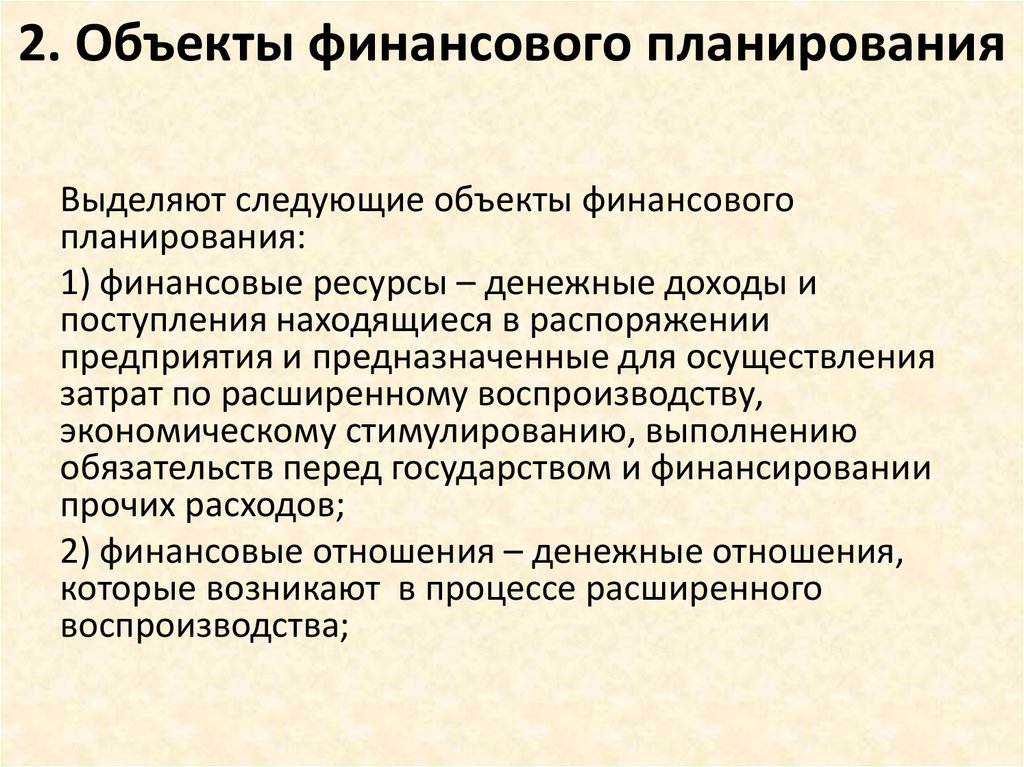 2. Объекты финансового планирования

Выделяют следующие объекты финансового планирования:

1) финансовые ресурсы – денежные доходы и поступления находящиеся в распоряжении предприятия и предназначенные для осуществления затрат по расширенному воспроизводству, экономическому стимулированию, выполнению обязательств перед государством и финансировании прочих расходов;

2) финансовые отношения – денежные отношения, которые возникают в процессе расширенного воспроизводства;